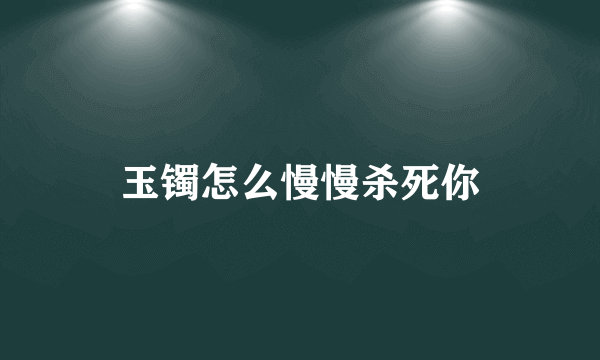 玉镯怎么慢慢杀死你